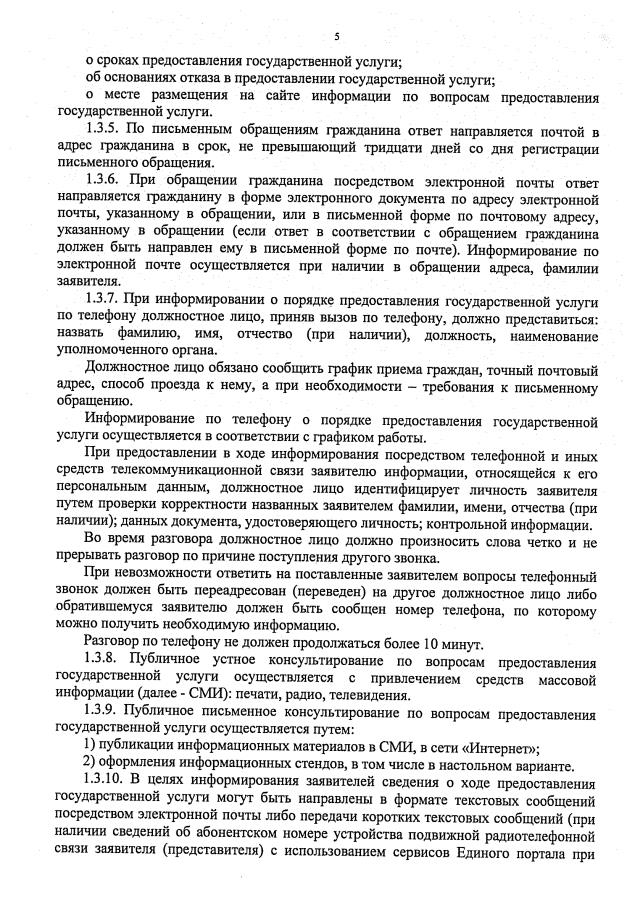 5

о сроках предоставления государственной услуги;

об основаниях отказа в предоставлении государственной услуги;

о месте размещения на сайте информации по вопросам предоставления государственной услуги.

1.3.5. По письменным обращениям гражданина ответ направляется почтой в адрес гражданина в срок, не превышающий тридцати дней со дня регистрации письменного обращения.

1.3.6. При обращении гражданина посредством электронной почты ответ направляется гражданину в форме электронного документа по адресу электронной почты, указанному в обращении, или в письменной форме по почтовому адресу, указанному в обращении (если ответ в соответствии с обращением гражданина должен быть направлен ему в письменной форме по почте). Информирование по электронной почте осуществляется при наличии в обращении адреса, фамилии заявителя.

1.3.7. При информировании о порядке предоставления государственной услуги по телефону должностное лицо, приняв вызов по телефону, должно представиться: назвать фамилию, имя, отчество (при наличии), должность, наименование уполномоченного органа.

Должностное лицо обязано сообщить график приема граждан, точный почтовый адрес, способ проезда к нему, а при необходимости – требования к письменному обращению.

Информирование по телефону о порядке предоставления государственной услуги осуществляется в соответствии с графиком работы.

При предоставлении в ходе информирования посредством телефонной и иных средств телекоммуникационной связи заявителю информации, относящейся к его персональным данным, должностное лицо идентифицирует личность заявителя путем проверки корректности названных заявителем фамилии, имени, отчества (при наличии); данных документа, удостоверяющего личность; контрольной информации.

Во время разговора должностное лицо должно произносить слова четко и не прерывать разговор по причине поступления другого звонка.

При невозможности ответить на поставленные заявителем вопросы телефонный звонок должен быть переадресован (переведен) на другое должностное лицо либо обратившемуся заявителю должен быть сообщен номер телефона, по которому можно получить необходимую информацию.

Разговор по телефону не должен продолжаться более 10 минут.

1.3.8. Публичное устное консультирование по вопросам предоставления государственной услуги осуществляется с привлечением средств массовой информации (далее - СМИ): печати, радио, телевидения.

1.3.9. Публичное письменное консультирование по вопросам предоставления государственной услуги осуществляется путем:

1) публикации информационных материалов в СМИ, в сети «Интернет»;

2) оформления информационных стендов, в том числе в настольном варианте.

1.3.10. В целях информирования заявителей сведения о ходе предоставления государственной услуги могут быть направлены в формате текстовых сообщений посредством электронной почты либо передачи коротких текстовых сообщений (при наличии сведений об абонентском номере устройства подвижной радиотелефонной связи заявителя (представителя) с использованием сервисов Единого портала при